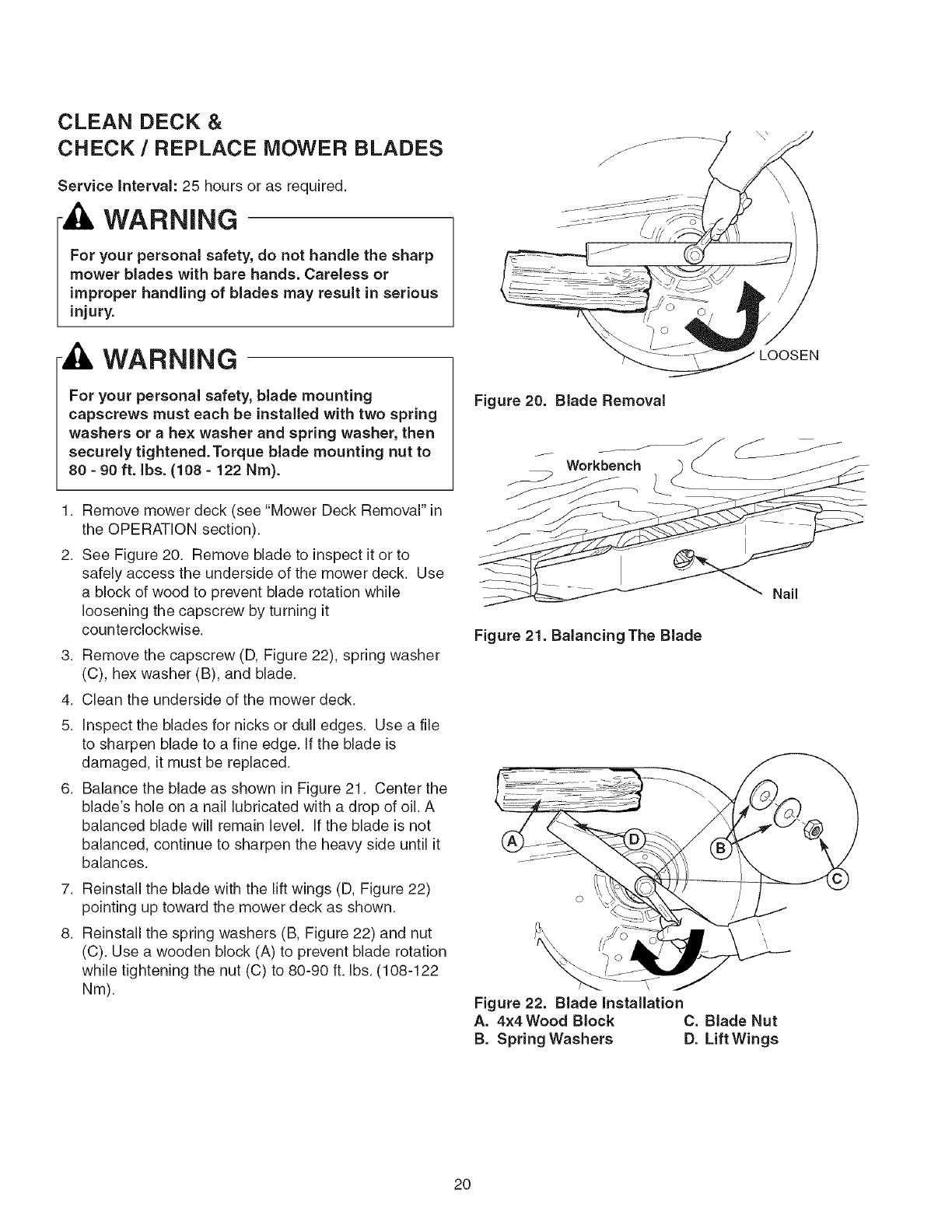 CLEAN DECK &
CHECK / REPLACE MOWER BLADES

Service Interval: 25 hours or as required.

WARNING

For your personal safety, do not handle the sharp mower blades with bare hands. Careless or improper handling of blades may result in serious injury.

WARNING

For your personal safety, blade mounting capscrews must each be installed with two spring washers or a hex washer and spring washer, then securely tightened. Torque blade mounting nut to 80 - 90 ft. lbs. (108 - 122 Nm).

1. Remove mower deck (see "Mower Deck Removal" in the OPERATION section).
2. See Figure 20. Remove blade to inspect it or to safely access the underside of the mower deck. Use a block of wood to prevent blade rotation while loosening the capscrew by turning it counterclockwise.
3. Remove the capscrew (D, Figure 22), spring washer (C), hex washer (B), and blade.
4. Clean the underside of the mower deck.
5. Inspect the blades for nicks or dull edges. Use a file to sharpen blade to a fine edge. If the blade is damaged, it must be replaced.
6. Balance the blade as shown in Figure 21. Center the blade's hole on a nail lubricated with a drop of oil. A balanced blade will remain level. If the blade is not balanced, continue to sharpen the heavy side until it balances.
7. Reinstall the blade with the lift wings (D, Figure 22) pointing up toward the mower deck as shown.
8. Reinstall the spring washers (B, Figure 22) and nut (C). Use a wooden block (A) to prevent blade rotation while tightening the nut (C) to 80-90 ft. lbs. (108-122 Nm).

LOOSEN

Figure 20. Blade Removal

Workbench

Nail

Figure 21. Balancing The Blade

A D B C

Figure 22. Blade Installation
A. 4x4 Wood Block
B. Spring Washers
C. Blade Nut
D. Lift Wings

20